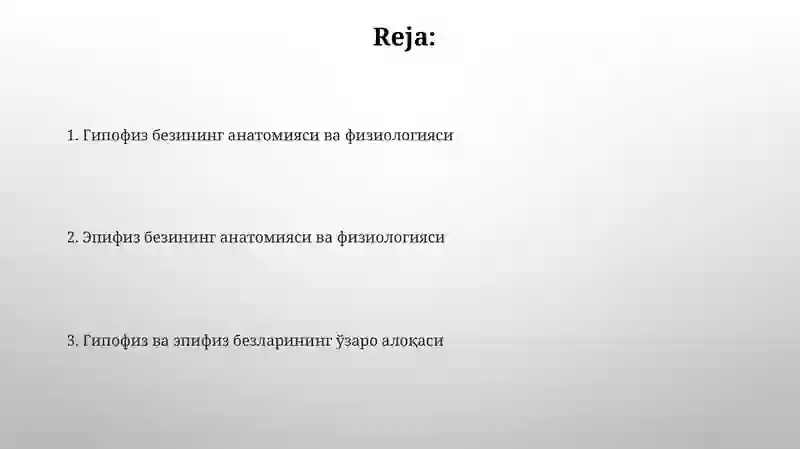 Reja:

1. Гипофиз безининг анатомияси ва физиологияси

2. Эпифиз безининг анатомияси ва физиологияси

3. Гипофиз ва эпифиз безларининг ўзаро алоқаси